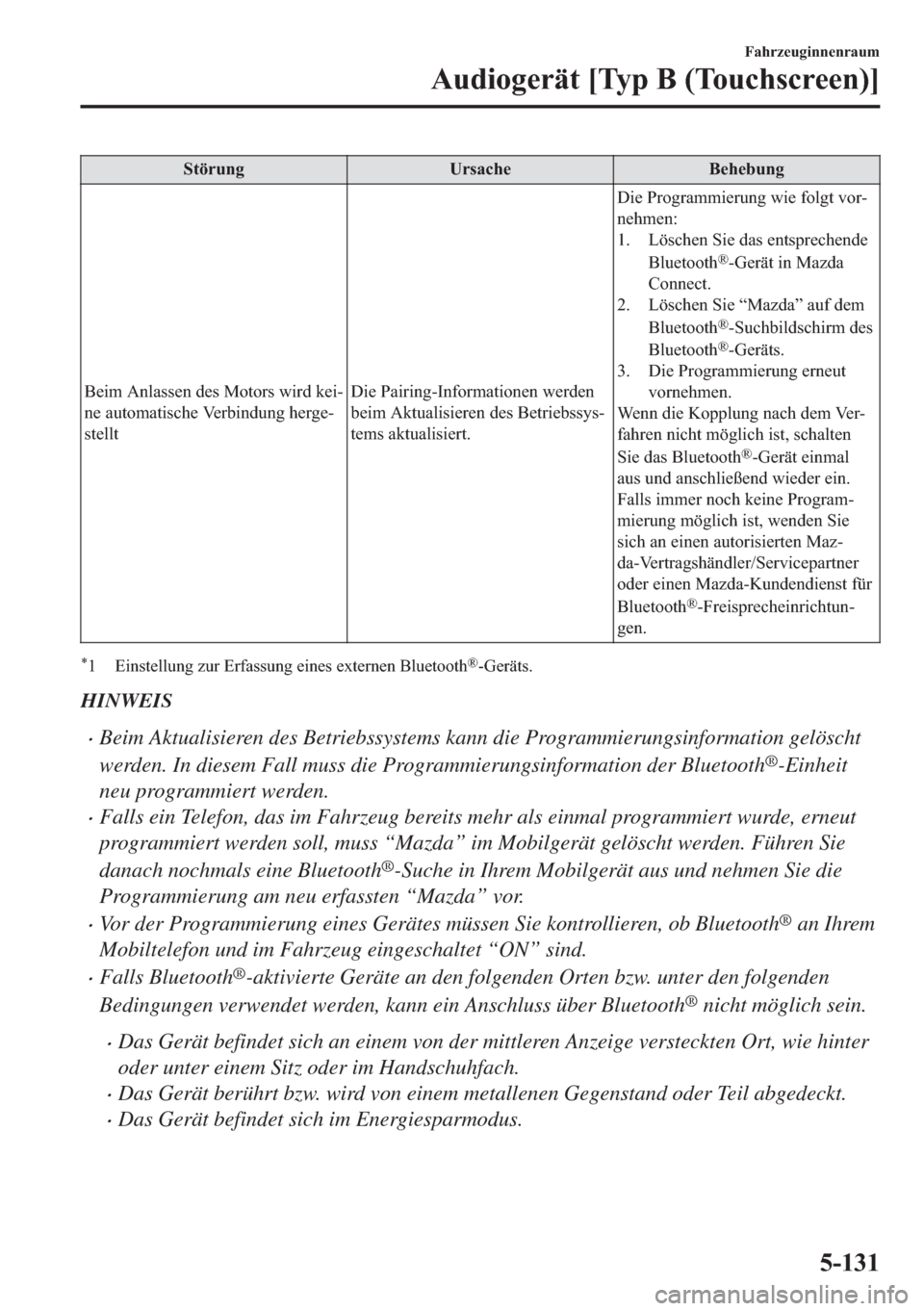 Fahrzeuginnenraum

Audiogerät [Typ B (Touchscreen)]

| Störung | Ursache | Behebung |
|---|---|---|
| Beim Anlassen des Motors wird keine automatische Verbindung hergestellt | Die Pairing-Informationen werden beim Aktualisieren des Betriebssystems aktualisiert. | Die Programmierung wie folgt vornehmen: 1. Löschen Sie das entsprechende Bluetooth®-Gerät in Mazda Connect. 2. Löschen Sie “Mazda” auf dem Bluetooth®-Suchbildschirm des Bluetooth®-Geräts. 3. Die Programmierung erneut vornehmen. Wenn die Kopplung nach dem Verfahren nicht möglich ist, schalten Sie das Bluetooth®-Gerät einmal aus und anschließend wieder ein. Falls immer noch keine Programmierung möglich ist, wenden Sie sich an einen autorisierten Mazda-Vertragshändler/Servicepartner oder einen Mazda-Kundendienst für Bluetooth®-Freisprecheinrichtungen. |

*1 Einstellung zur Erfassung eines externen Bluetooth®-Geräts.

HINWEIS

• Beim Aktualisieren des Betriebssystems kann die Programmierungsinformation gelöscht werden. In diesem Fall muss die Programmierungsinformation der Bluetooth®-Einheit neu programmiert werden.
• Falls ein Telefon, das im Fahrzeug bereits mehr als einmal programmiert wurde, erneut programmiert werden soll, muss “Mazda” im Mobilgerät gelöscht werden. Führen Sie danach nochmals eine Bluetooth®-Suche in Ihrem Mobilgerät aus und nehmen Sie die Programmierung am neu erfassten “Mazda” vor.
• Vor der Programmierung eines Gerätes müssen Sie kontrollieren, ob Bluetooth® an Ihrem Mobiltelefon und im Fahrzeug eingeschaltet “ON” sind.
• Falls Bluetooth®-aktivierte Geräte an den folgenden Orten bzw. unter den folgenden Bedingungen verwendet werden, kann ein Anschluss über Bluetooth® nicht möglich sein.
• Das Gerät befindet sich an einem von der mittleren Anzeige versteckten Ort, wie hinter oder unter einem Sitz oder im Handschuhfach.
• Das Gerät berührt bzw. wird von einem metallenen Gegenstand oder Teil abgedeckt.
• Das Gerät befindet sich im Energiesparmodus.

5-131

carmanualsonline.info